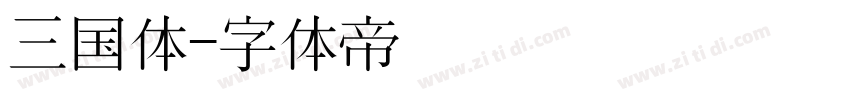 三国体-字体帝

www.zi ti di.com www.zi ti di.com www.zi ti di.com www.zi ti di.com